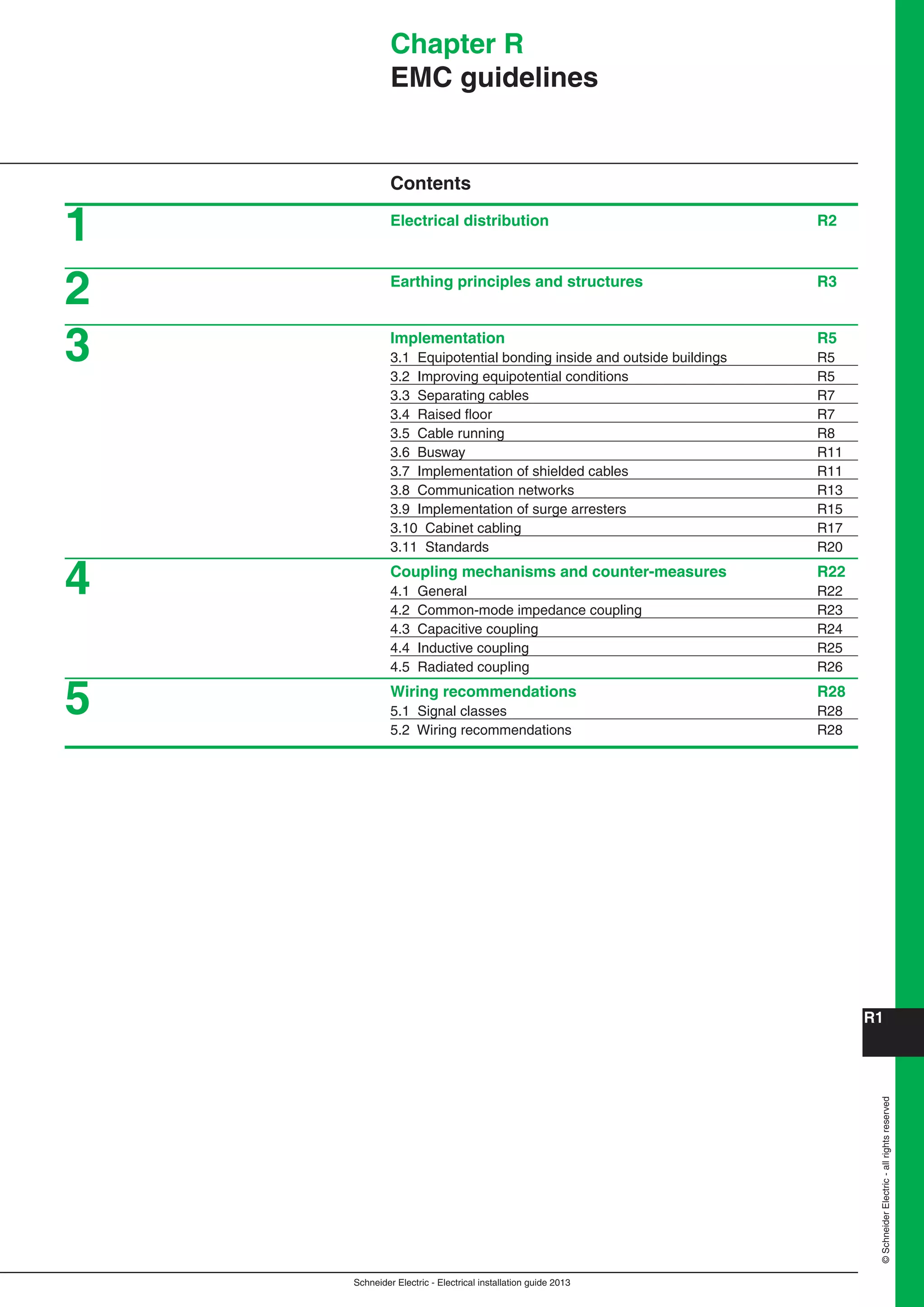 Chapter R
EMC guidelines

Contents

1 Electrical distribution R2

2 Earthing principles and structures R3

3 Implementation R5
3.1 Equipotential bonding inside and outside buildings R5
3.2 Improving equipotential conditions R5
3.3 Separating cables R7
3.4 Raised floor R7
3.5 Cable running R8
3.6 Busway R11
3.7 Implementation of shielded cables R11
3.8 Communication networks R13
3.9 Implementation of surge arresters R15
3.10 Cabinet cabling R17
3.11 Standards R20

4 Coupling mechanisms and counter-measures R22
4.1 General R22
4.2 Common-mode impedance coupling R23
4.3 Capacitive coupling R24
4.4 Inductive coupling R25
4.5 Radiated coupling R26

5 Wiring recommendations R28
5.1 Signal classes R28
5.2 Wiring recommendations R28

R1

© Schneider Electric - all rights reserved

Schneider Electric - Electrical installation guide 2013